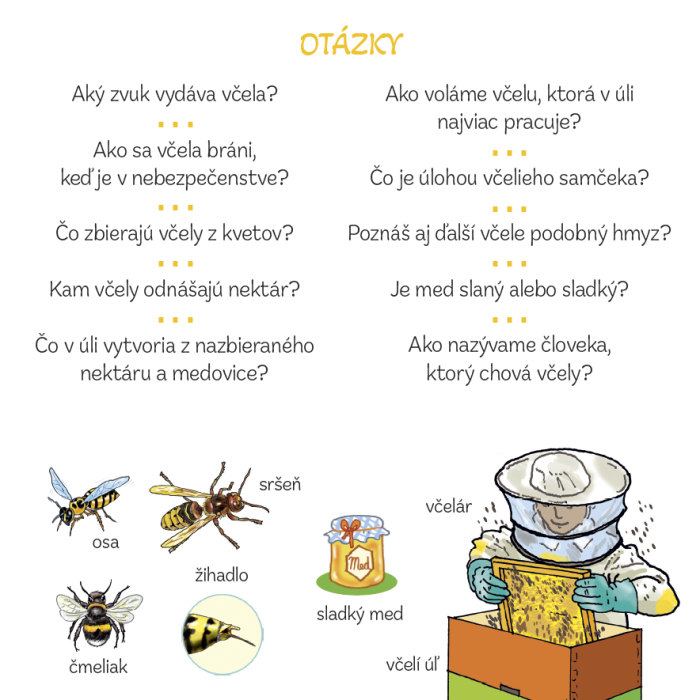 OTÁZKY

Aký zvuk vydáva včela?

...

Ako sa včela bráni, keď je v nebezpečenstve?

...

Čo zbierajú včely z kvetov?

...

Kam včely odnášajú nektár?

...

Čo v úli vytvoria z nazbieraného nektáru a medovice?

Ako voláme včelu, ktorá v úli najviac pracuje?

...

Čo je úlohou včelieho samčeka?

...

Poznáš aj ďalší včele podobný hmyz?

...

Je med slaný alebo sladký?

...

Ako nazývame človeka, ktorý chová včely?

osa

sršeň

žihadlo

čmeliak

Med

sladký med

včelár

včelí úľ